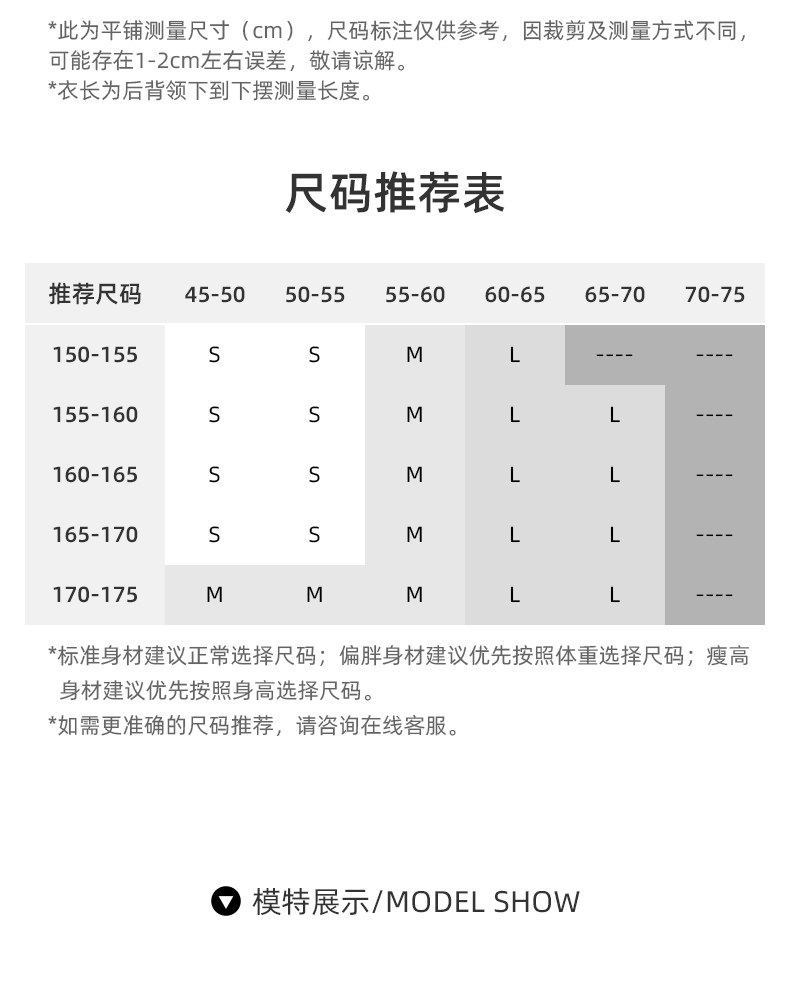 *此为平铺测量尺寸（cm），尺码标注仅供参考，因裁剪及测量方式不同，可能存在1-2cm左右误差，敬请谅解。
*衣长为后背领下到下摆测量长度。

尺码推荐表

| 推荐尺码 | 45-50 | 50-55 | 55-60 | 60-65 | 65-70 | 70-75 |
|---|---|---|---|---|---|---|
| 150-155 | S | S | M | L | ---- | ---- |
| 155-160 | S | S | M | L | L | ---- |
| 160-165 | S | S | M | L | L | ---- |
| 165-170 | S | S | M | L | L | ---- |
| 170-175 | M | M | M | L | L | ---- |

*标准身材建议正常选择尺码；偏胖身材建议优先按照体重选择尺码；瘦高身材建议优先按照身高选择尺码。
*如需更准确的尺码推荐，请咨询在线客服。

模特展示/MODEL SHOW